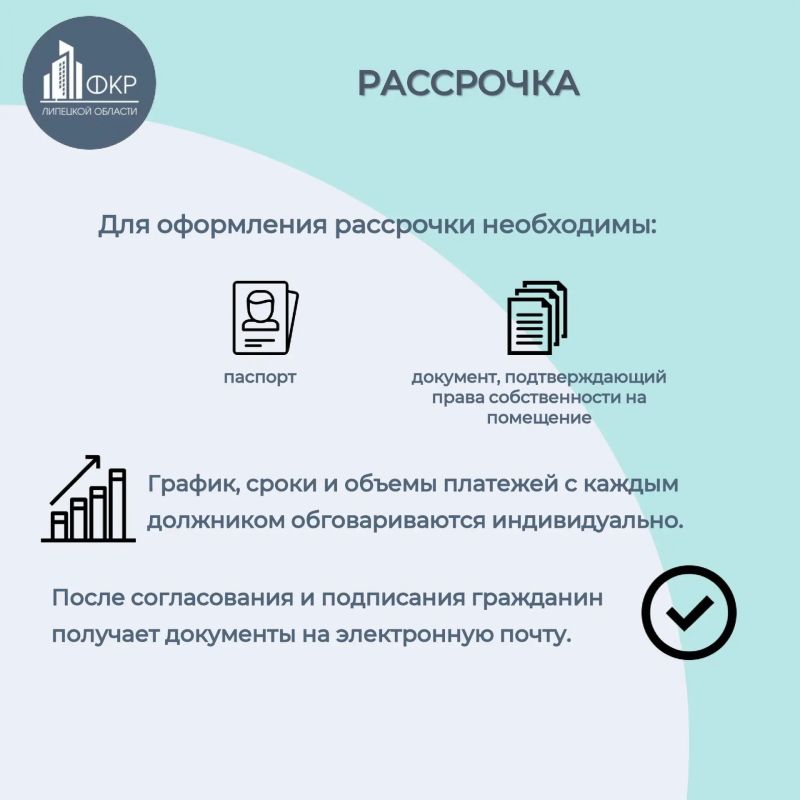 ФКР
ЛИПЕЦКОЙ ОБЛАСТИ

РАССРОЧКА

Для оформления рассрочки необходимы:

паспорт

документ, подтверждающий права собственности на помещение

График, сроки и объемы платежей с каждым должником обговариваются индивидуально.

После согласования и подписания гражданин получает документы на электронную почту.